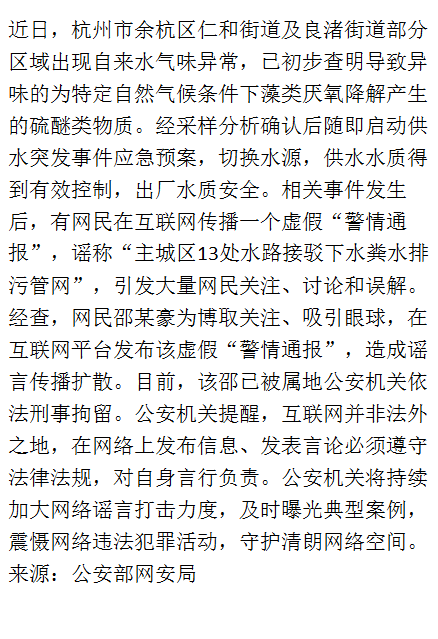 近日，杭州市余杭区仁和街道及良渚街道部分区域出现自来水气味异常，已初步查明导致异味的为特定自然气候条件下藻类厌氧降解产生的硫醚类物质。经采样分析确认后随即启动供水突发事件应急预案，切换水源，供水水质得到有效控制，出厂水质安全。相关事件发生后，有网民在互联网传播一个虚假“警情通报”，谣称“主城区13处水路接驳下水粪水排污管网”，引发大量网民关注、讨论和误解。经查，网民邵某豪为博取关注、吸引眼球，在互联网平台发布该虚假“警情通报”，造成谣言传播扩散。目前，该邵已被属地公安机关依法刑事拘留。公安机关提醒，互联网并非法外之地，在网络上发布信息、发表言论必须遵守法律法规，对自身言行负责。公安机关将持续加大网络谣言打击力度，及时曝光典型案例，震慑网络违法犯罪活动，守护清朗网络空间。
来源：公安部网安局